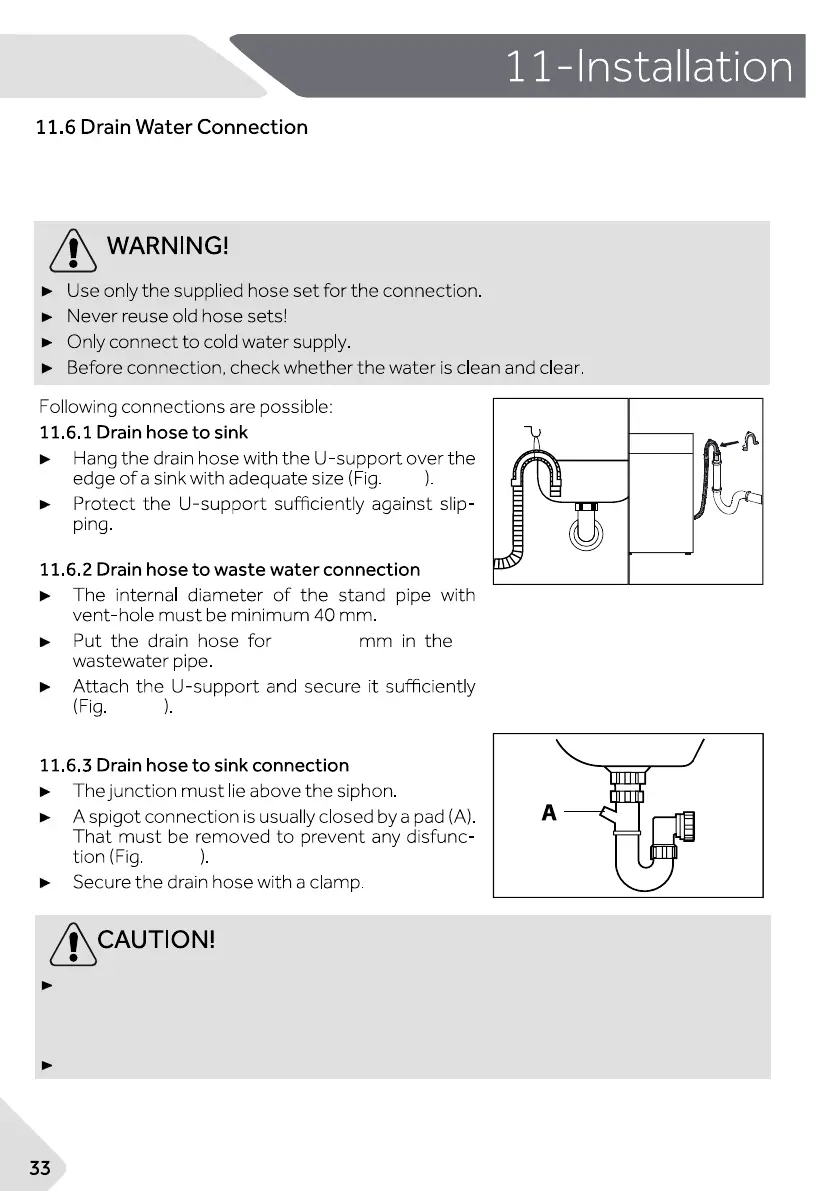 11-Installation

11.6 Drain Water Connection

WARNING!

► Use only the supplied hose set for the connection.
► Never reuse old hose sets!
► Only connect to cold water supply.
► Before connection, check whether the water is clean and clear.

Following connections are possible:

11.6.1 Drain hose to sink

► Hang the drain hose with the U-support over the edge of a sink with adequate size (Fig. ).
► Protect the U-support sufficiently against slipping.

11.6.2 Drain hose to waste water connection

► The internal diameter of the stand pipe with vent-hole must be minimum 40 mm.
► Put the drain hose for mm in the wastewater pipe.
► Attach the U-support and secure it sufficiently (Fig. ).

11.6.3 Drain hose to sink connection

► The junction must lie above the siphon.
► A spigot connection is usually closed by a pad (A). That must be removed to prevent any disfunction (Fig. ).
► Secure the drain hose with a clamp.

A

CAUTION!

►

►

33